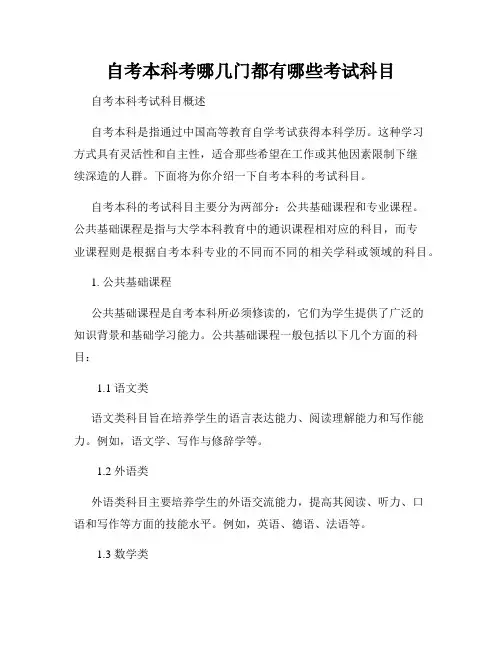 自考本科考哪几门都有哪些考试科目

自考本科考试科目概述

自考本科是指通过中国高等教育自学考试获得本科学历。这种学习方式具有灵活性和自主性，适合那些希望在工作或其他因素限制下继续深造的人群。下面将为你介绍一下自考本科的考试科目。

自考本科的考试科目主要分为两部分：公共基础课程和专业课程。公共基础课程是指与大学本科教育中的通识课程相对应的科目，而专业课程则是根据自考本科专业的不同而不同的相关学科或领域的科目。

1. 公共基础课程

公共基础课程是自考本科所必须修读的，它们为学生提供了广泛的知识背景和基础学习能力。公共基础课程一般包括以下几个方面的科目：

1.1 语文类

语文类科目旨在培养学生的语言表达能力、阅读理解能力和写作能力。例如，语文学、写作与修辞学等。

1.2 外语类

外语类科目主要培养学生的外语交流能力，提高其阅读、听力、口语和写作等方面的技能水平。例如，英语、德语、法语等。

1.3 数学类